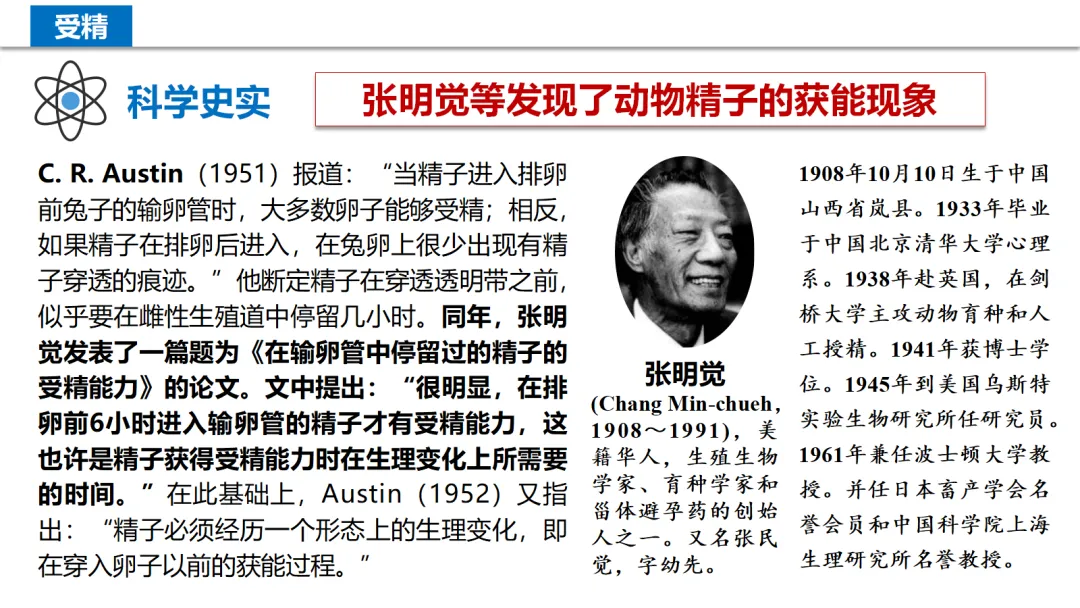 受精

科学史实

张明觉等发现了动物精子的获能现象

C. R. Austin（1951）报道：“当精子进入排卵前兔子的输卵管时，大多数卵子能够受精；相反，如果精子在排卵后进入，在兔卵上很少出现有精子穿透的痕迹。”他断定精子在穿透透明带之前，似乎要在雌性生殖道中停留几小时。同年，张明觉发表了一篇题为《在输卵管中停留过的精子的受精能力》的论文。文中提出：“很明显，在排卵前6小时进入输卵管的精子才有受精能力，这也许是精子获得受精能力时在生理变化上所需要的时间。”在此基础上，Austin（1952）又指出：“精子必须经历一个形态上的生理变化，即在穿入卵子以前的获能过程。”

张明觉

(Chang Min-chueh，1908～1991)，美籍华人，生殖生物学家、育种学家和甾体避孕药的创始人之一。又名张民觉，字幼先。

1908年10月10日生于中国山西省岚县。1933年毕业于中国北京清华大学心理系。1938年赴英国，在剑桥大学主攻动物育种和人工授精。1941年获博士学位。1945年到美国乌斯特实验生物研究所任研究员。1961年兼任波士顿大学教授。并任日本畜产学会名誉会员和中国科学院上海生理研究所名誉教授。